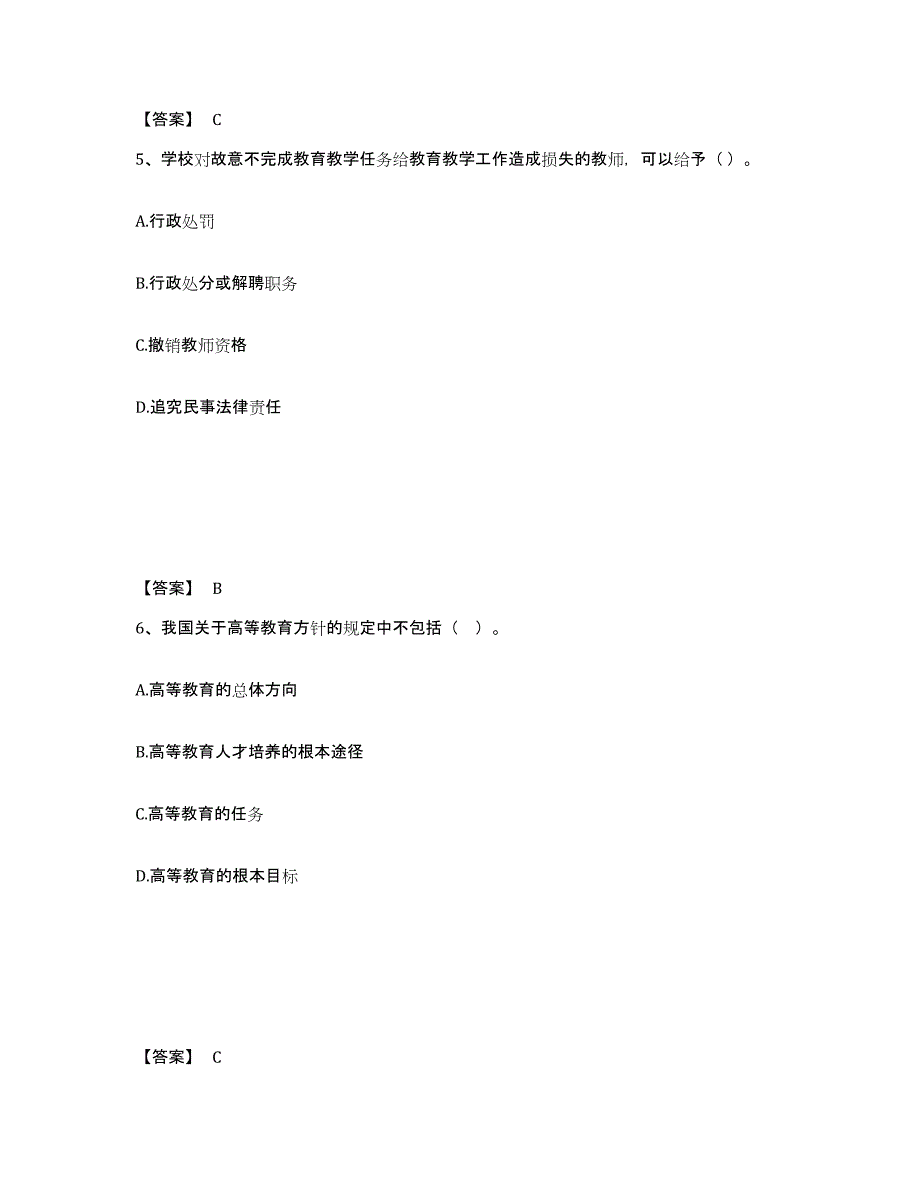 【答案】 C

5、学校对故意不完成教育教学任务给教育教学工作造成损失的教师，可以给予（）。

A.行政处罚

B.行政处分或解聘职务

C.撤销教师资格

D.追究民事法律责任

【答案】 B

6、我国关于高等教育方针的规定中不包括（ ）。

A.高等教育的总体方向

B.高等教育人才培养的根本途径

C.高等教育的任务

D.高等教育的根本目标

【答案】 C